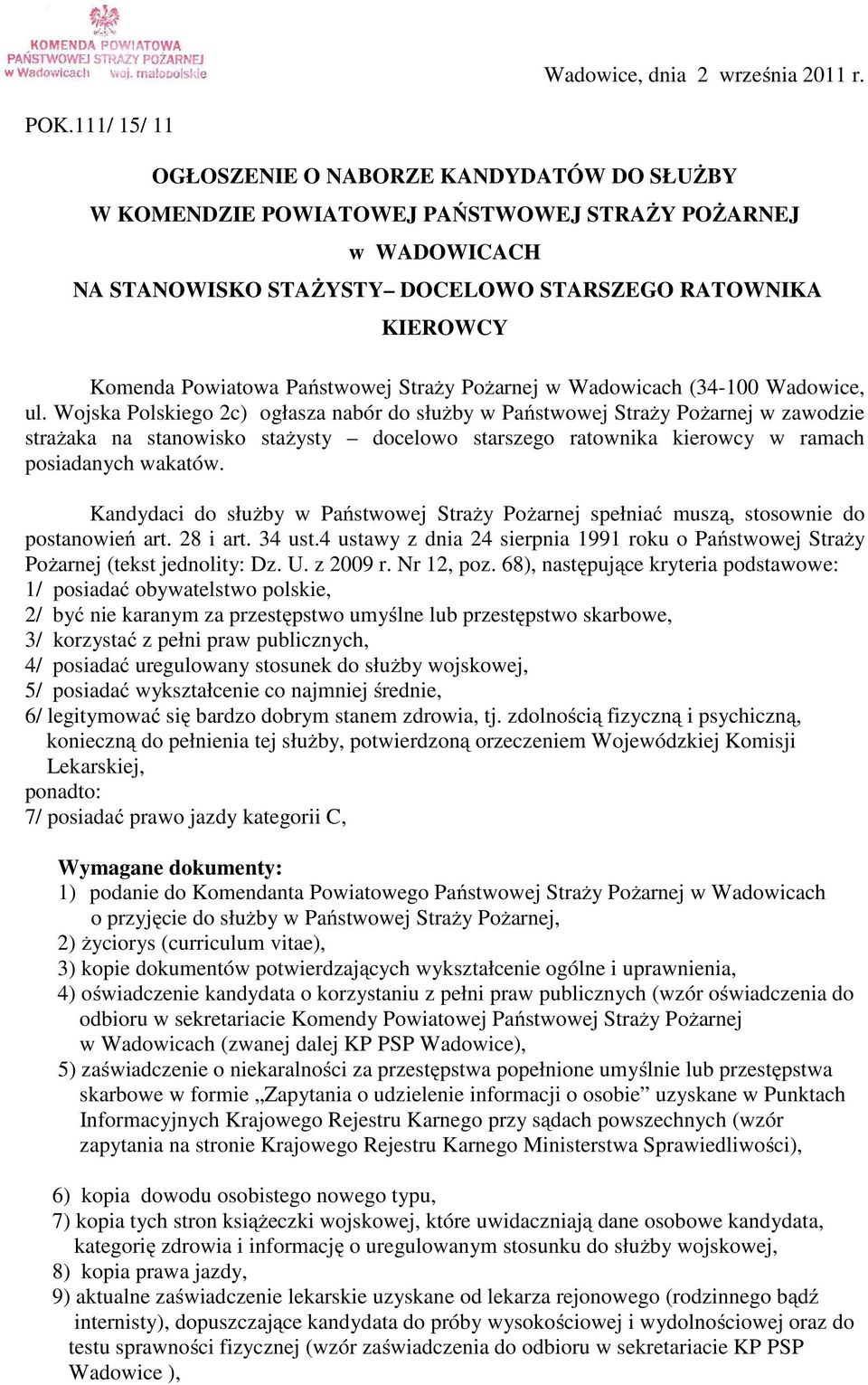 KOMENDA POWIATOWA
PAŃSTWOWEJ STRAŻY POŻARNEJ
w Wadowicach woj. małopolskie

Wadowice, dnia 2 września 2011 r.

POK.111/ 15/ 11

OGŁOSZENIE O NABORZE KANDYDATÓW DO SŁUŻBY
W KOMENDZIE POWIATOWEJ PAŃSTWOWEJ STRAŻY POŻARNEJ
w WADOWICACH
NA STANOWISKO STAŻYSTY– DOCELOWO STARSZEGO RATOWNIKA KIEROWCY

Komenda Powiatowa Państwowej Straży Pożarnej w Wadowicach (34-100 Wadowice, ul. Wojska Polskiego 2c) ogłasza nabór do służby w Państwowej Straży Pożarnej w zawodzie strażaka na stanowisko stażysty – docelowo starszego ratownika kierowcy w ramach posiadanych wakatów.

Kandydaci do służby w Państwowej Straży Pożarnej spełniać muszą, stosownie do postanowień art. 28 i art. 34 ust.4 ustawy z dnia 24 sierpnia 1991 roku o Państwowej Straży Pożarnej (tekst jednolity: Dz. U. z 2009 r. Nr 12, poz. 68), następujące kryteria podstawowe:
1/ posiadać obywatelstwo polskie,
2/ być nie karanym za przestępstwo umyślne lub przestępstwo skarbowe,
3/ korzystać z pełni praw publicznych,
4/ posiadać uregulowany stosunek do służby wojskowej,
5/ posiadać wykształcenie co najmniej średnie,
6/ legitymować się bardzo dobrym stanem zdrowia, tj. zdolnością fizyczną i psychiczną, konieczną do pełnienia tej służby, potwierdzoną orzeczeniem Wojewódzkiej Komisji Lekarskiej,
ponadto:
7/ posiadać prawo jazdy kategorii C,

Wymagane dokumenty:
1) podanie do Komendanta Powiatowego Państwowej Straży Pożarnej w Wadowicach o przyjęcie do służby w Państwowej Straży Pożarnej,
2) życiorys (curriculum vitae),
3) kopie dokumentów potwierdzających wykształcenie ogólne i uprawnienia,
4) oświadczenie kandydata o korzystaniu z pełni praw publicznych (wzór oświadczenia do odbioru w sekretariacie Komendy Powiatowej Państwowej Straży Pożarnej w Wadowicach (zwanej dalej KP PSP Wadowice),
5) zaświadczenie o niekaralności za przestępstwa popełnione umyślnie lub przestępstwa skarbowe w formie „Zapytania o udzielenie informacji o osobie” uzyskane w Punktach Informacyjnych Krajowego Rejestru Karnego przy sądach powszechnych (wzór zapytania na stronie Krajowego Rejestru Karnego Ministerstwa Sprawiedliwości),

6) kopia dowodu osobistego nowego typu,
7) kopia tych stron książeczki wojskowej, które uwidaczniają dane osobowe kandydata, kategorię zdrowia i informację o uregulowanym stosunku do służby wojskowej,
8) kopia prawa jazdy,
9) aktualne zaświadczenie lekarskie uzyskane od lekarza rejonowego (rodzinnego bądź internisty), dopuszczające kandydata do próby wysokościowej i wydolnościowej oraz do testu sprawności fizycznej (wzór zaświadczenia do odbioru w sekretariacie KP PSP Wadowice ),